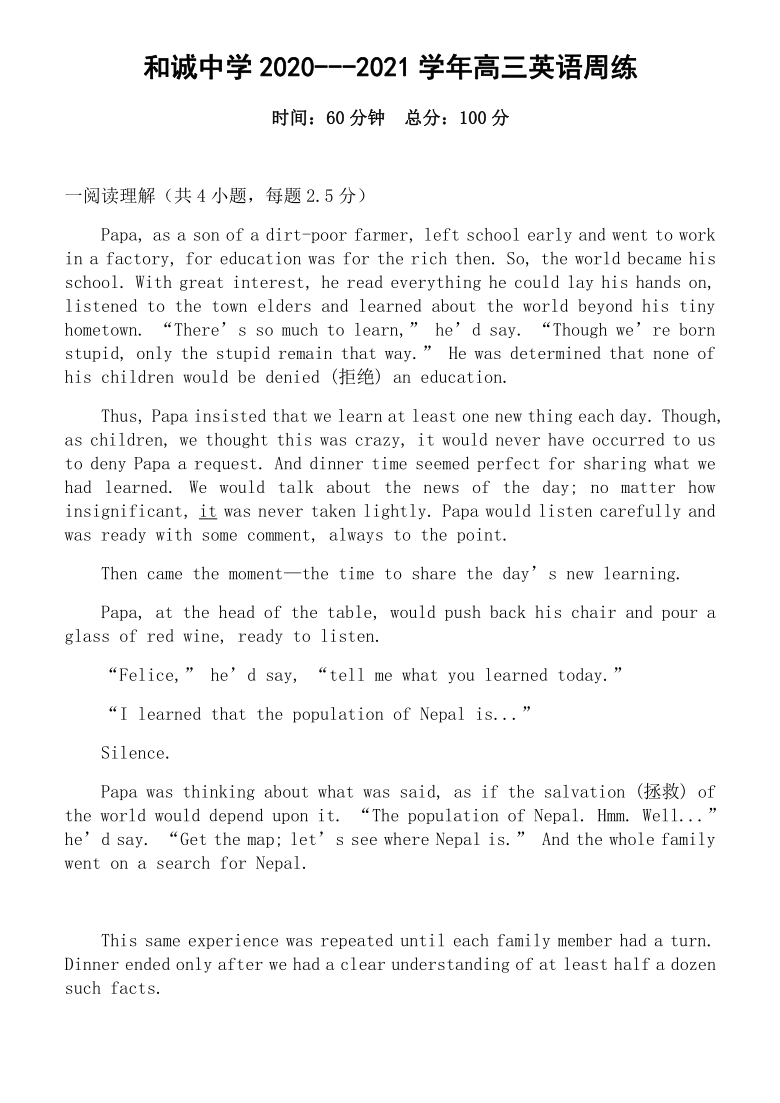 和诚中学 2020---2021 学年高三英语周练

时间：60 分钟　总分：100 分

一阅读理解（共 4 小题，每题 2.5 分）

Papa, as a son of a dirt-poor farmer, left school early and went to work in a factory, for education was for the rich then. So, the world became his school. With great interest, he read everything he could lay his hands on, listened to the town elders and learned about the world beyond his tiny hometown. “There’s so much to learn,” he’d say. “Though we’re born stupid, only the stupid remain that way.” He was determined that none of his children would be denied (拒绝) an education.

Thus, Papa insisted that we learn at least one new thing each day. Though, as children, we thought this was crazy, it would never have occurred to us to deny Papa a request. And dinner time seemed perfect for sharing what we had learned. We would talk about the news of the day; no matter how insignificant, it was never taken lightly. Papa would listen carefully and was ready with some comment, always to the point.

Then came the moment—the time to share the day’s new learning.

Papa, at the head of the table, would push back his chair and pour a glass of red wine, ready to listen.

“Felice,” he’d say, “tell me what you learned today.”

“I learned that the population of Nepal is...”

Silence.

Papa was thinking about what was said, as if the salvation (拯救) of the world would depend upon it. “The population of Nepal. Hmm. Well...” he’d say. “Get the map; let’s see where Nepal is.” And the whole family went on a search for Nepal.

This same experience was repeated until each family member had a turn. Dinner ended only after we had a clear understanding of at least half a dozen such facts.